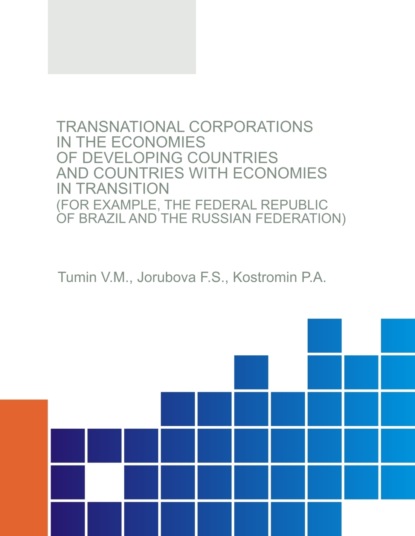 TRANSNATIONAL CORPORATIONS IN THE ECONOMIES OF DEVELOPING COUNTRIES AND COUNTRIES WITH ECONOMIES IN TRANSITION (FOR EXAMPLE, THE FEDERAL REPUBLIC OF BRAZIL AND THE RUSSIAN FEDERATION)

Tumin V.M., Jorubova F.S., Kostromin P.A.